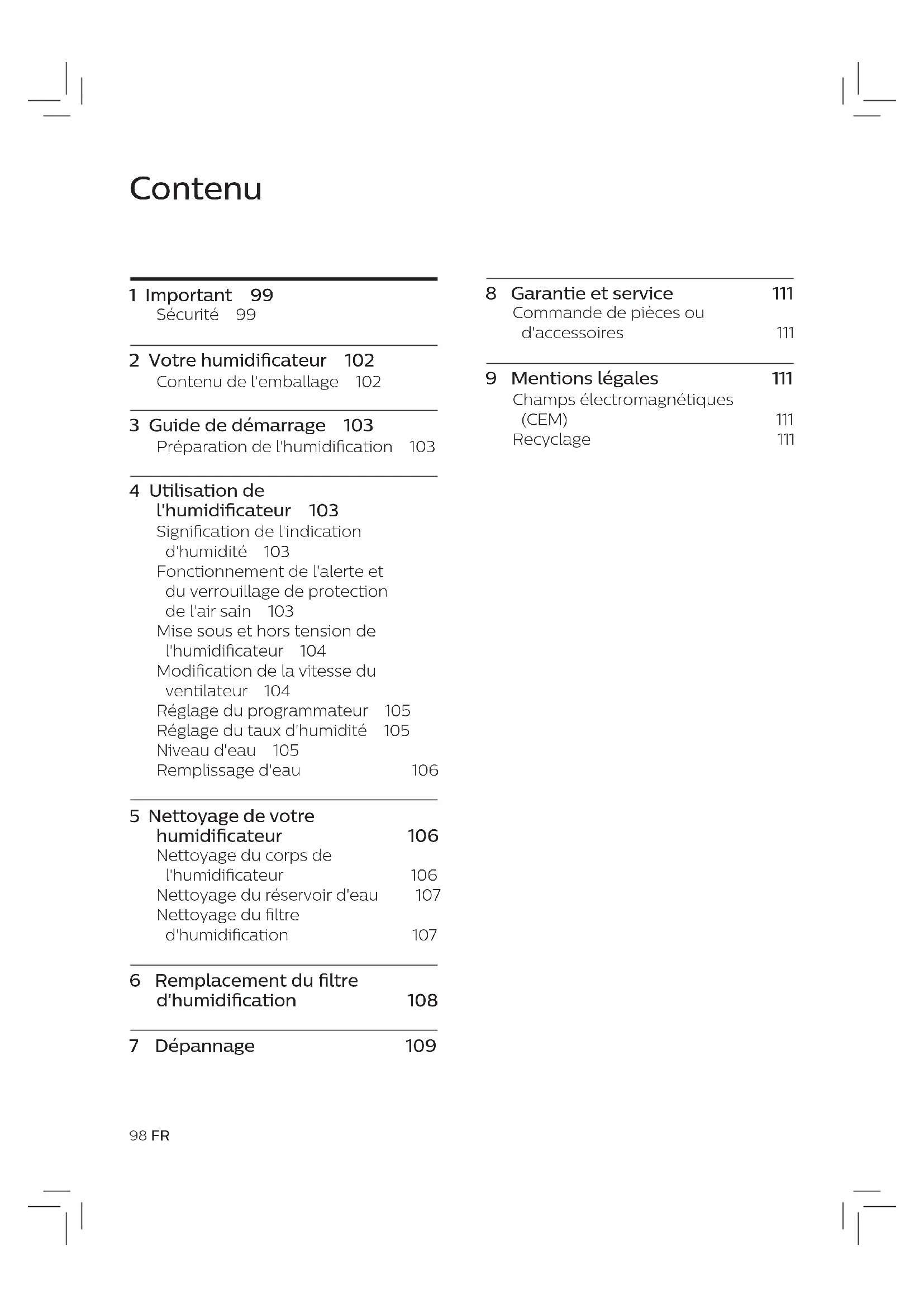 Contenu

1 Important 99
Sécurité 99

2 Votre humidificateur 102
Contenu de l'emballage 102

3 Guide de démarrage 103
Préparation de l'humidification 103

4 Utilisation de l'humidificateur 103
Signification de l'indication d'humidité 103
Fonctionnement de l'alerte et du verrouillage de protection de l'air sain 103
Mise sous et hors tension de l'humidificateur 104
Modification de la vitesse du ventilateur 104
Réglage du programmateur 105
Réglage du taux d'humidité 105
Niveau d'eau 105
Remplissage d'eau 106

5 Nettoyage de votre humidificateur 106
Nettoyage du corps de l'humidificateur 106
Nettoyage du réservoir d'eau 107
Nettoyage du filtre d'humidification 107

6 Remplacement du filtre d'humidification 108

7 Dépannage 109

8 Garantie et service 111
Commande de pièces ou d'accessoires 111

9 Mentions légales 111
Champs électromagnétiques (CEM) 111
Recyclage 111

98 FR